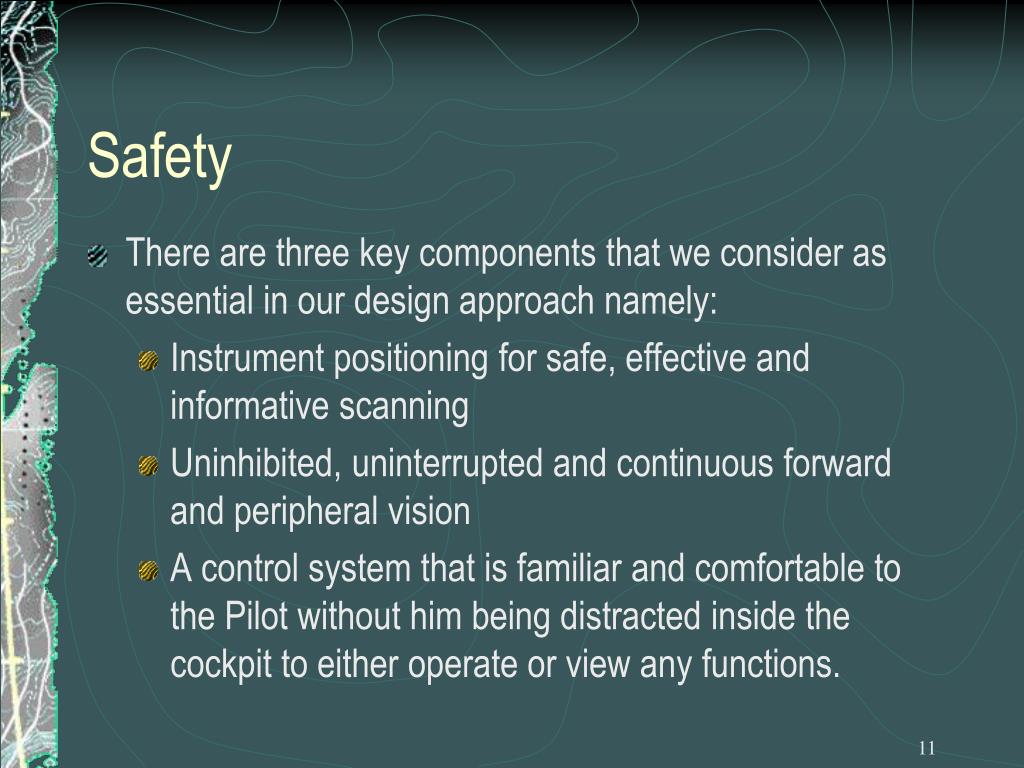 Safety

There are three key components that we consider as essential in our design approach namely:

Instrument positioning for safe, effective and informative scanning

Uninhibited, uninterrupted and continuous forward and peripheral vision

A control system that is familiar and comfortable to the Pilot without him being distracted inside the cockpit to either operate or view any functions.

11